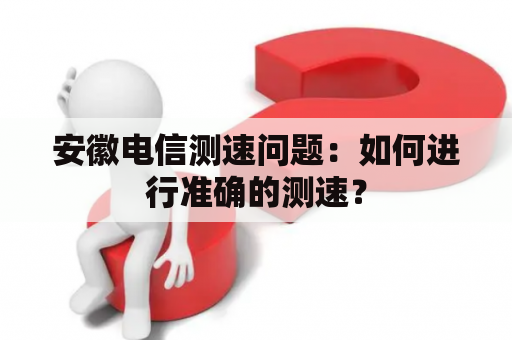 安徽电信测速问题：如何进行准确的测速？